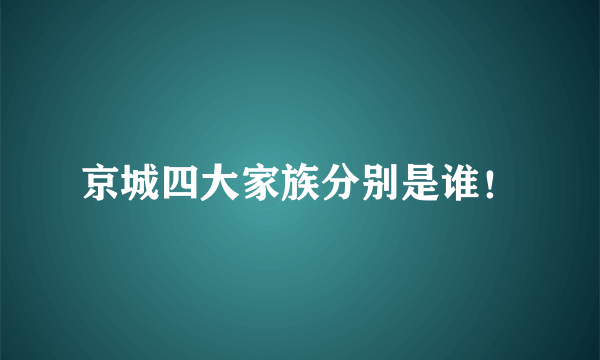 京城四大家族分别是谁！